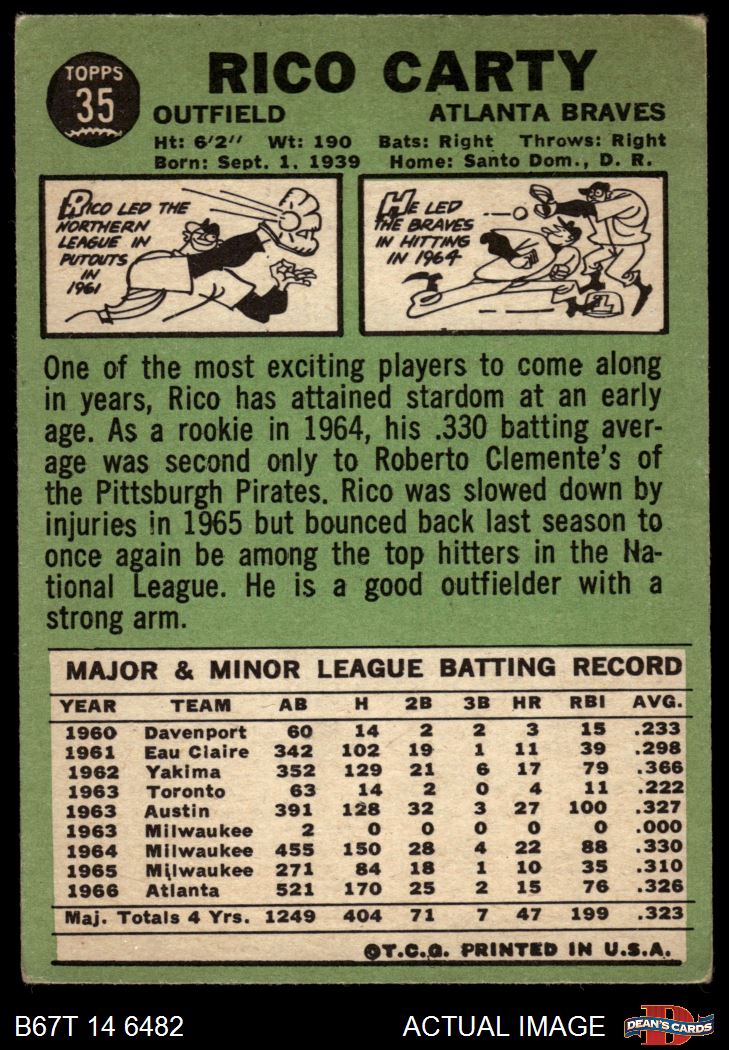 TOPPS
35

RICO CARTY

OUTFIELD
ATLANTA BRAVES

Ht: 6'2" Wt: 190 Bats: Right Throws: Right
Born: Sept. 1, 1939 Home: Santo Dom., D. R.

RICO LED THE NORTHERN LEAGUE IN PUTOUTS IN 1961

HE LED THE BRAVES IN HITTING IN 1964

One of the most exciting players to come along in years, Rico has attained stardom at an early age. As a rookie in 1964, his .330 batting average was second only to Roberto Clemente's of the Pittsburgh Pirates. Rico was slowed down by injuries in 1965 but bounced back last season to once again be among the top hitters in the National League. He is a good outfielder with a strong arm.

MAJOR & MINOR LEAGUE BATTING RECORD

| YEAR | TEAM | AB | H | 2B | 3B | HR | RBI | AVG. |
|---|---|---|---|---|---|---|---|---|
| 1960 | Davenport | 60 | 14 | 2 | 2 | 3 | 15 | .233 |
| 1961 | Eau Claire | 342 | 102 | 19 | 1 | 11 | 39 | .298 |
| 1962 | Yakima | 352 | 129 | 21 | 6 | 17 | 79 | .366 |
| 1963 | Toronto | 63 | 14 | 2 | 0 | 4 | 11 | .222 |
| 1963 | Austin | 391 | 128 | 32 | 3 | 27 | 100 | .327 |
| 1963 | Milwaukee | 2 | 0 | 0 | 0 | 0 | 0 | .000 |
| 1964 | Milwaukee | 455 | 150 | 28 | 4 | 22 | 88 | .330 |
| 1965 | Milwaukee | 271 | 84 | 18 | 1 | 10 | 35 | .310 |
| 1966 | Atlanta | 521 | 170 | 25 | 2 | 15 | 76 | .326 |
| Maj. Totals 4 Yrs. | | 1249 | 404 | 71 | 7 | 47 | 199 | .323 |

©T.C.G. PRINTED IN U.S.A.

B67T 14 6482
ACTUAL IMAGE
DEAN'S CARDS